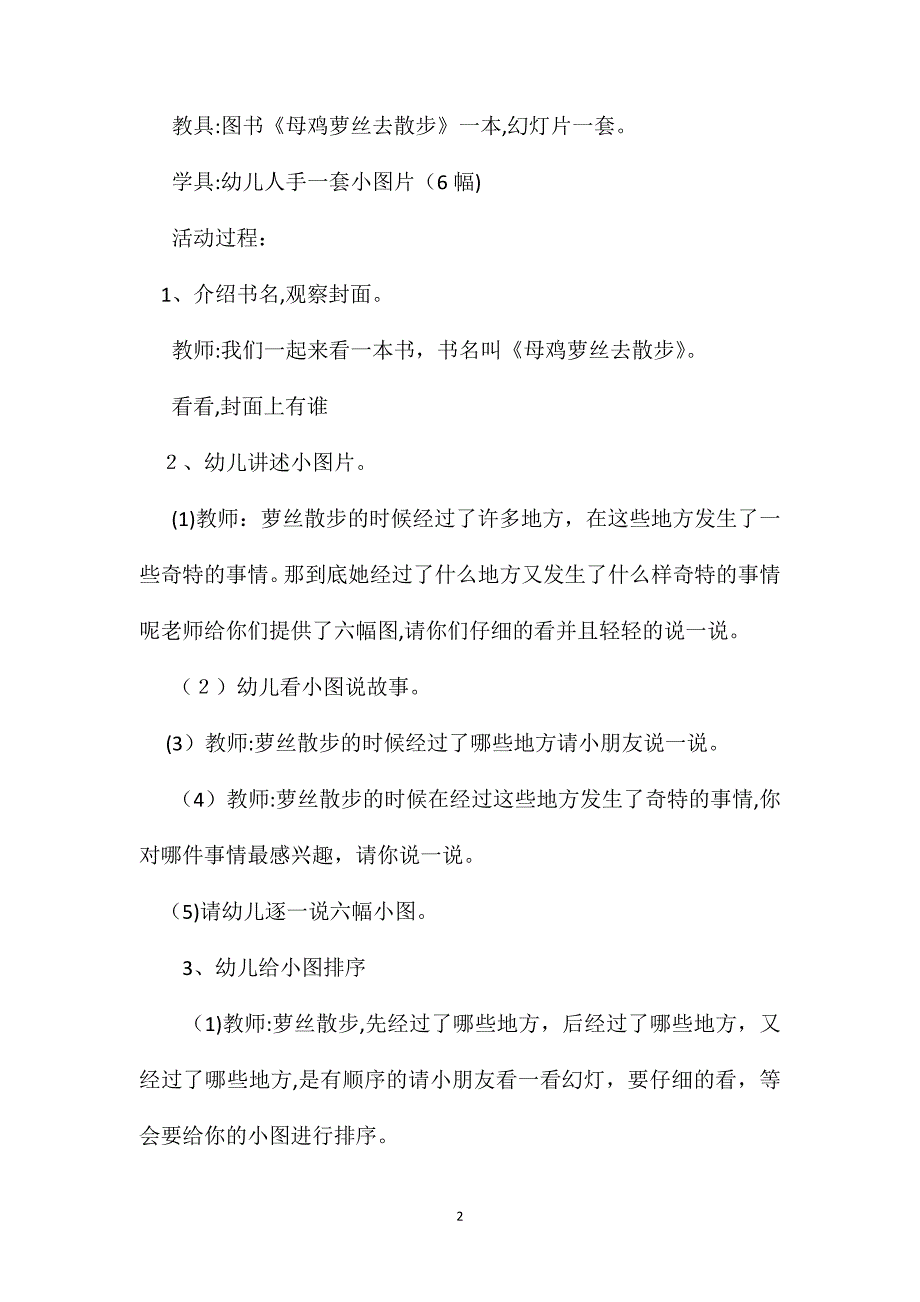 教具:图书《母鸡萝丝去散步》一本,幻灯片一套。

学具:幼儿人手一套小图片（6 幅)

活动过程：

1、介绍书名,观察封面。

教师:我们一起来看一本书，书名叫《母鸡萝丝去散步》。

看看,封面上有谁

2 、幼儿讲述小图片。

(1)教师：萝丝散步的时候经过了许多地方，在这些地方发生了一些奇特的事情。那到底她经过了什么地方又发生了什么样奇特的事情呢老师给你们提供了六幅图,请你们仔细的看并且轻轻的说一说。

（ 2 ）幼儿看小图说故事。

(3）教师:萝丝散步的时候经过了哪些地方请小朋友说一说。

（4）教师:萝丝散步的时候在经过这些地方发生了奇特的事情,你对哪件事情最感兴趣，请你说一说。

(5)请幼儿逐一说六幅小图。

3、幼儿给小图排序

（1)教师:萝丝散步,先经过了哪些地方，后经过了哪些地方，又经过了哪些地方,是有顺序的请小朋友看一看幻灯，要仔细的看，等会要给你的小图进行排序。

2